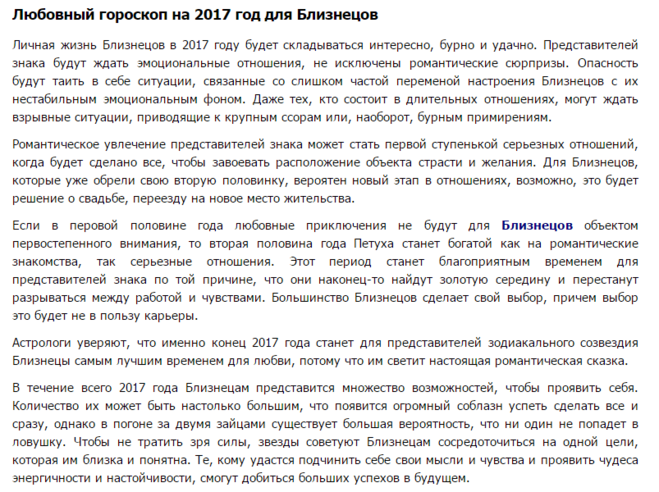 Любовный гороскоп на 2017 год для Близнецов

Личная жизнь Близнецов в 2017 году будет складываться интересно, бурно и удачно. Представителей знака будут ждать эмоциональные отношения, не исключены романтические сюрпризы. Опасность будут таить в себе ситуации, связанные со слишком частой переменой настроения Близнецов с их нестабильным эмоциональным фоном. Даже тех, кто состоит в длительных отношениях, могут ждать взрывные ситуации, приводящие к крупным ссорам или, наоборот, бурным примирениям.

Романтическое увлечение представителей знака может стать первой ступенькой серьезных отношений, когда будет сделано все, чтобы завоевать расположение объекта страсти и желания. Для Близнецов, которые уже обрели свою вторую половинку, вероятен новый этап в отношениях, возможно, это будет решение о свадьбе, переезду на новое место жительства.

Если в перовой половине года любовные приключения не будут для Близнецов объектом первостепенного внимания, то вторая половина года Петуха станет богатой как на романтические знакомства, так серьезные отношения. Этот период станет благоприятным временем для представителей знака по той причине, что они наконец-то найдут золотую середину и перестанут разрываться между работой и чувствами. Большинство Близнецов сделает свой выбор, причем выбор это будет не в пользу карьеры.

Астрологи уверяют, что именно конец 2017 года станет для представителей зодиакального созвездия Близнецы самым лучшим временем для любви, потому что им светит настоящая романтическая сказка.

В течение всего 2017 года Близнецам представится множество возможностей, чтобы проявить себя. Количество их может быть настолько большим, что появится огромный соблазн успеть сделать все и сразу, однако в погоне за двумя зайцами существует большая вероятность, что ни один не попадет в ловушку. Чтобы не тратить зря силы, звезды советуют Близнецам сосредоточиться на одной цели, которая им близка и понятна. Те, кому удастся подчинить себе свои мысли и чувства и проявить чудеса энергичности и настойчивости, смогут добиться больших успехов в будущем.